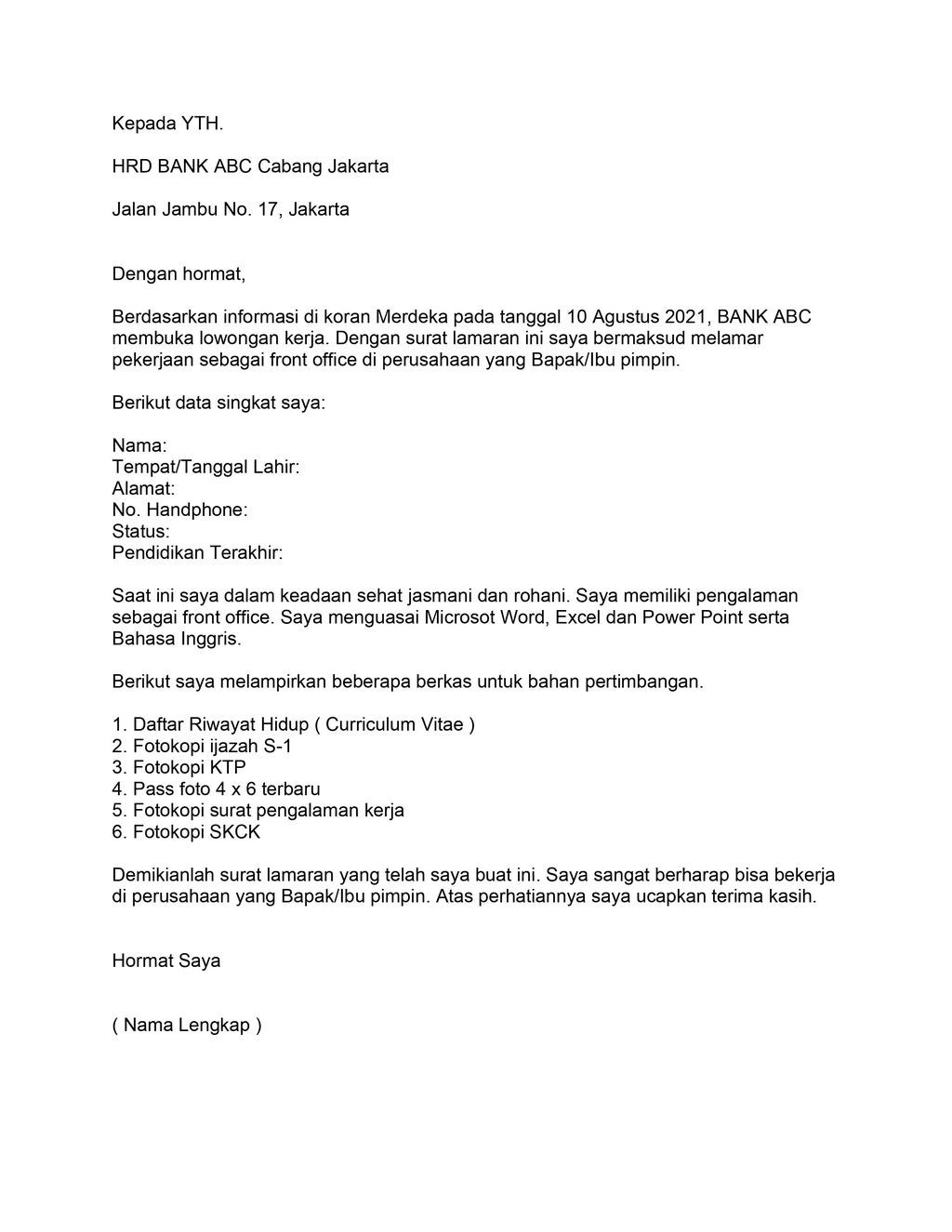 Kepada YTH.

HRD BANK ABC Cabang Jakarta

Jalan Jambu No. 17, Jakarta

Dengan hormat,

Berdasarkan informasi di koran Merdeka pada tanggal 10 Agustus 2021, BANK ABC membuka lowongan kerja. Dengan surat lamaran ini saya bermaksud melamar pekerjaan sebagai front office di perusahaan yang Bapak/Ibu pimpin.

Berikut data singkat saya:

Nama:
Tempat/Tanggal Lahir:
Alamat:
No. Handphone:
Status:
Pendidikan Terakhir:

Saat ini saya dalam keadaan sehat jasmani dan rohani. Saya memiliki pengalaman sebagai front office. Saya menguasai Microsot Word, Excel dan Power Point serta Bahasa Inggris.

Berikut saya melampirkan beberapa berkas untuk bahan pertimbangan.

1. Daftar Riwayat Hidup ( Curriculum Vitae )
2. Fotokopi ijazah S-1
3. Fotokopi KTP
4. Pass foto 4 x 6 terbaru
5. Fotokopi surat pengalaman kerja
6. Fotokopi SKCK

Demikianlah surat lamaran yang telah saya buat ini. Saya sangat berharap bisa bekerja di perusahaan yang Bapak/Ibu pimpin. Atas perhatiannya saya ucapkan terima kasih.

Hormat Saya

( Nama Lengkap )